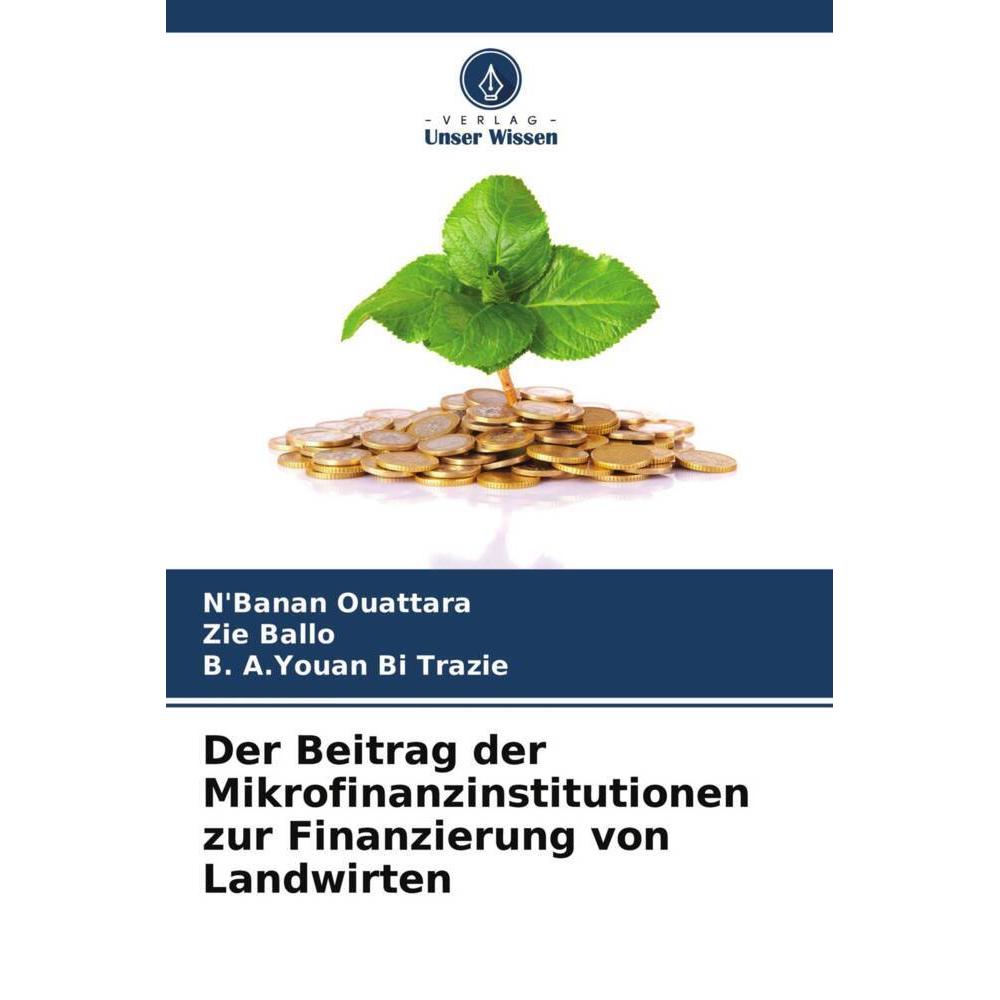 - VERLAG -
Unser Wissen

N'Banan Ouattara
Zie Ballo
B. A.Youan Bi Trazie

Der Beitrag der Mikrofinanzinstitutionen zur Finanzierung von Landwirten